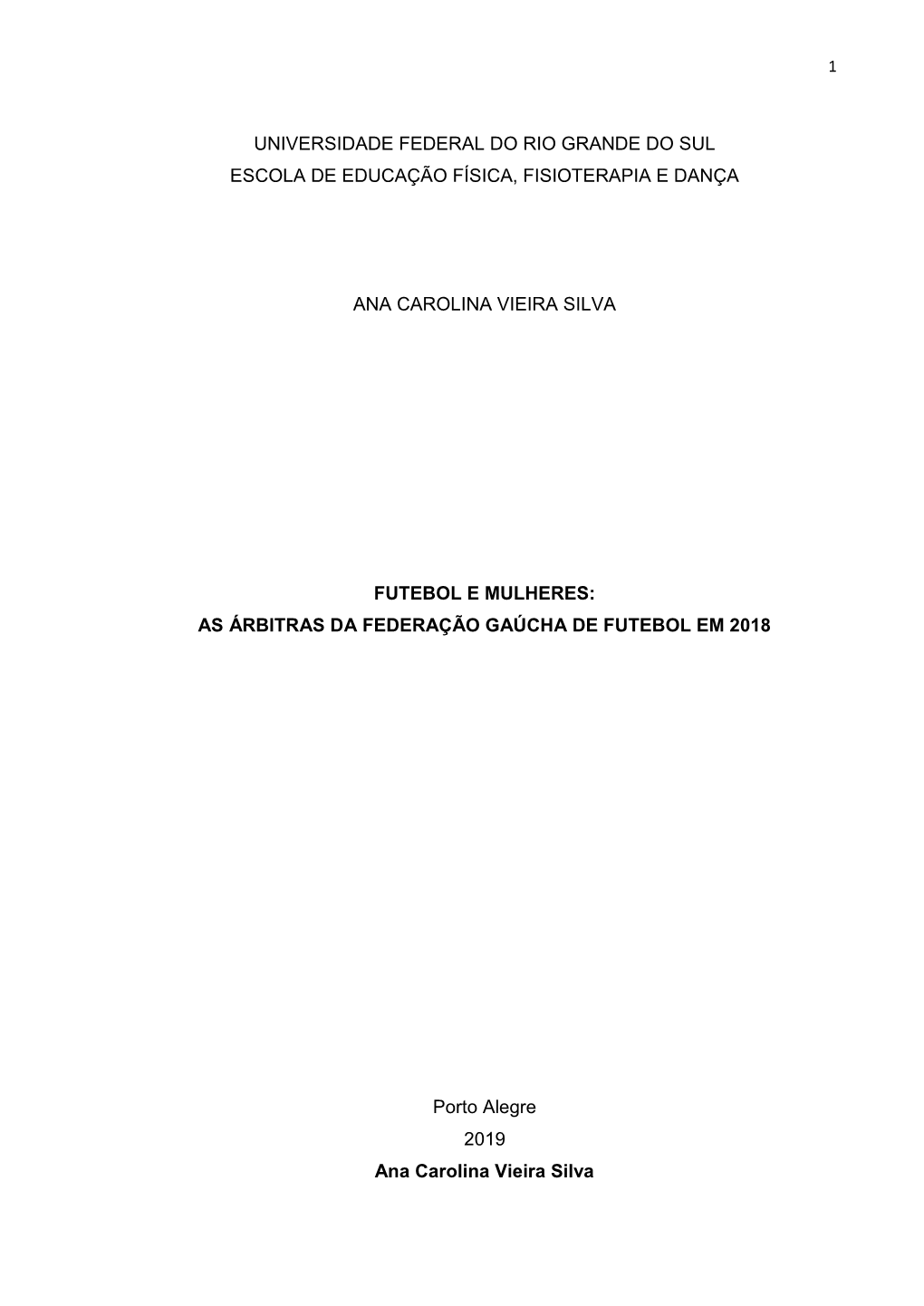 1

UNIVERSIDADE FEDERAL DO RIO GRANDE DO SUL
ESCOLA DE EDUCAÇÃO FÍSICA, FISIOTERAPIA E DANÇA

ANA CAROLINA VIEIRA SILVA

FUTEBOL E MULHERES:
AS ÁRBITRAS DA FEDERAÇÃO GAÚCHA DE FUTEBOL EM 2018

Porto Alegre
2019
Ana Carolina Vieira Silva